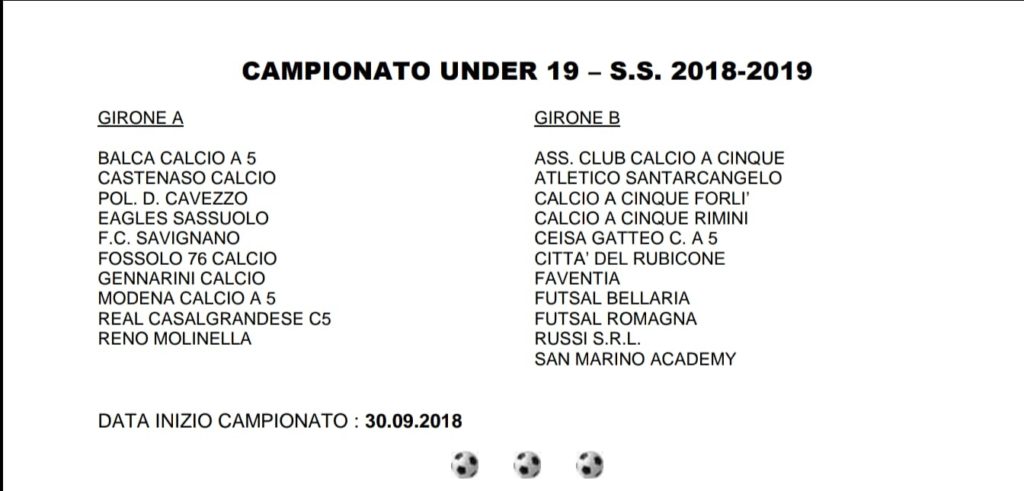 CAMPIONATO UNDER 19 – S.S. 2018-2019

GIRONE A

BALCA CALCIO A 5
CASTENASO CALCIO
POL. D. CAVEZZO
EAGLES SASSUOLO
F.C. SAVIGNANO
FOSSOLO 76 CALCIO
GENNARINI CALCIO
MODENA CALCIO A 5
REAL CASALGRANDESE C5
RENO MOLINELLA

GIRONE B

ASS. CLUB CALCIO A CINQUE
ATLETICO SANTARCANGELO
CALCIO A CINQUE FORLI'
CALCIO A CINQUE RIMINI
CEISA GATTEO C. A 5
CITTA' DEL RUBICONE
FAVENTIA
FUTSAL BELLARIA
FUTSAL ROMAGNA
RUSSI S.R.L.
SAN MARINO ACADEMY

DATA INIZIO CAMPIONATO : 30.09.2018